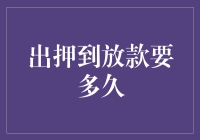 出押到放款要多久